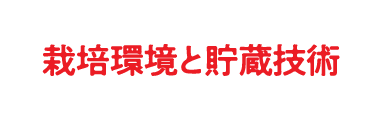 栽培環境と貯蔵技術